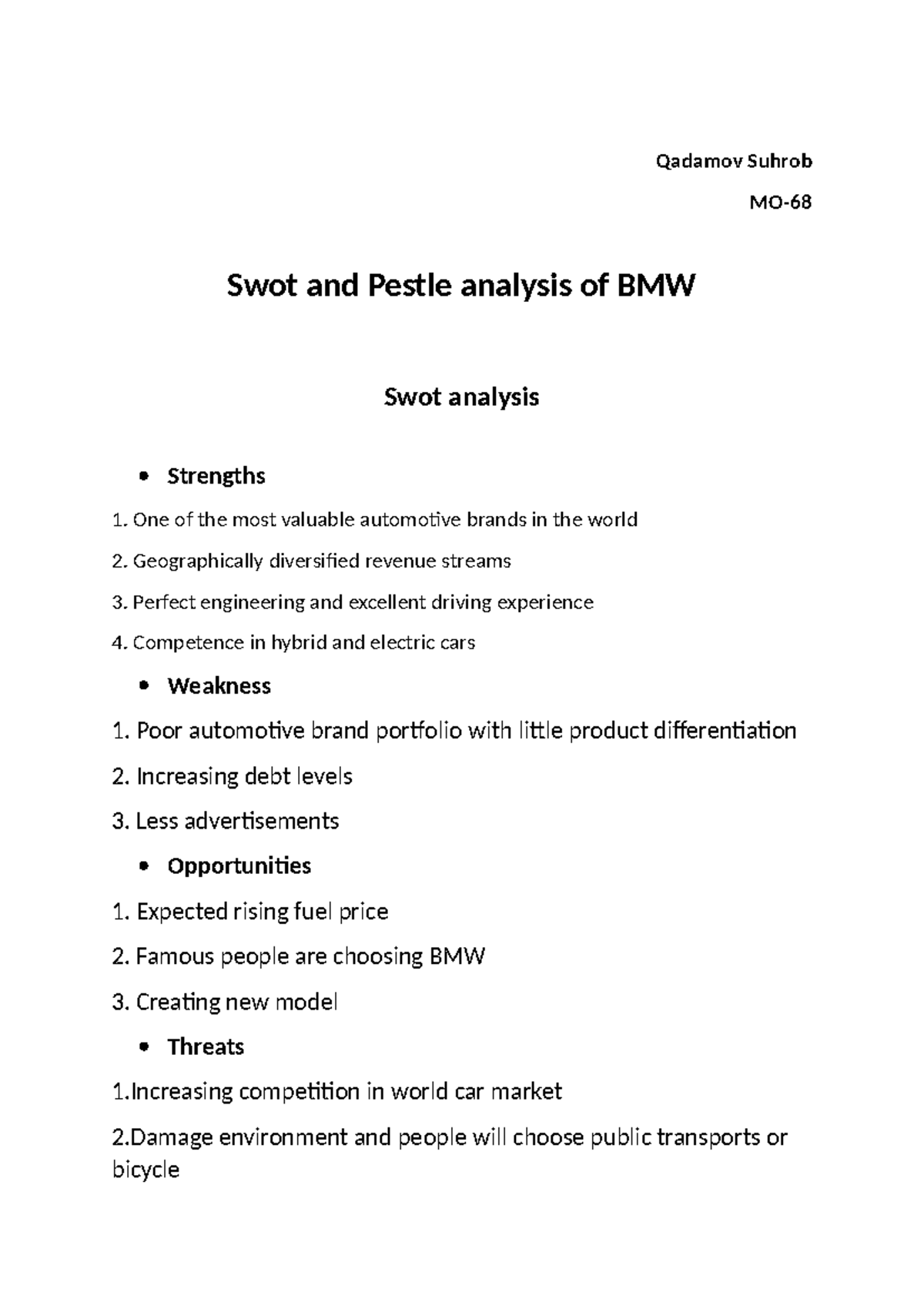 Qadamov Suhrob

MO-68

Swot and Pestle analysis of BMW

Swot analysis

• Strengths

1. One of the most valuable automotive brands in the world

2. Geographically diversified revenue streams

3. Perfect engineering and excellent driving experience

4. Competence in hybrid and electric cars

• Weakness

1. Poor automotive brand portfolio with little product differentiation

2. Increasing debt levels

3. Less advertisements

• Opportunities

1. Expected rising fuel price

2. Famous people are choosing BMW

3. Creating new model

• Threats

1.Increasing competition in world car market

2.Damage environment and people will choose public transports or bicycle